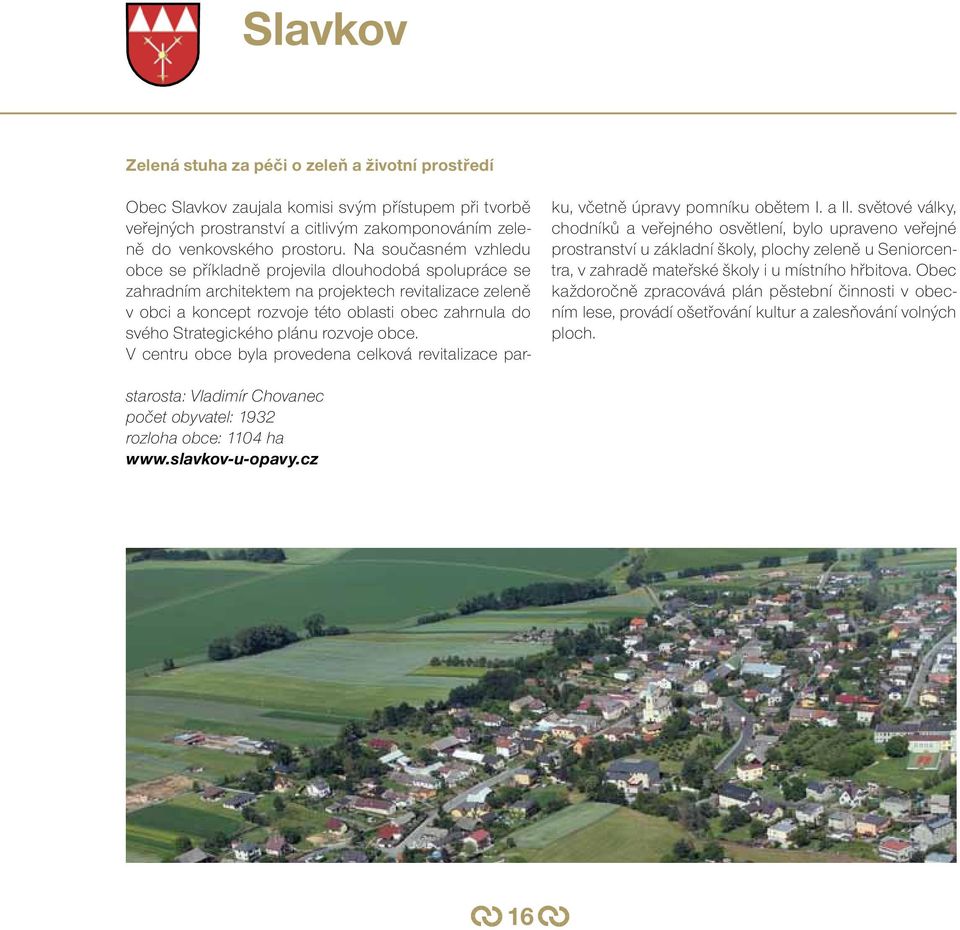 Slavkov

Zelená stuha za péči o zeleň a životní prostředí

Obec Slavkov zaujala komisi svým přístupem při tvorbě veřejných prostranství a citlivým zakomponováním zeleně do venkovského prostoru. Na současném vzhledu obce se příkladně projevila dlouhodobá spolupráce se zahradním architektem na projektech revitalizace zeleně v obci a koncept rozvoje této oblasti obec zahrnula do svého Strategického plánu rozvoje obce.
V centru obce byla provedena celková revitalizace parku, včetně úpravy pomníku obětem I. a II. světové války, chodníků a veřejného osvětlení, bylo upraveno veřejné prostranství u základní školy, plochy zeleně u Seniorcentra, v zahradě mateřské školy i u místního hřbitova. Obec každoročně zpracovává plán pěstební činnosti v obecním lese, provádí ošetřování kultur a zalesňování volných ploch.

starosta: Vladimír Chovanec
počet obyvatel: 1932
rozloha obce: 1104 ha
www.slavkov-u-opavy.cz

16